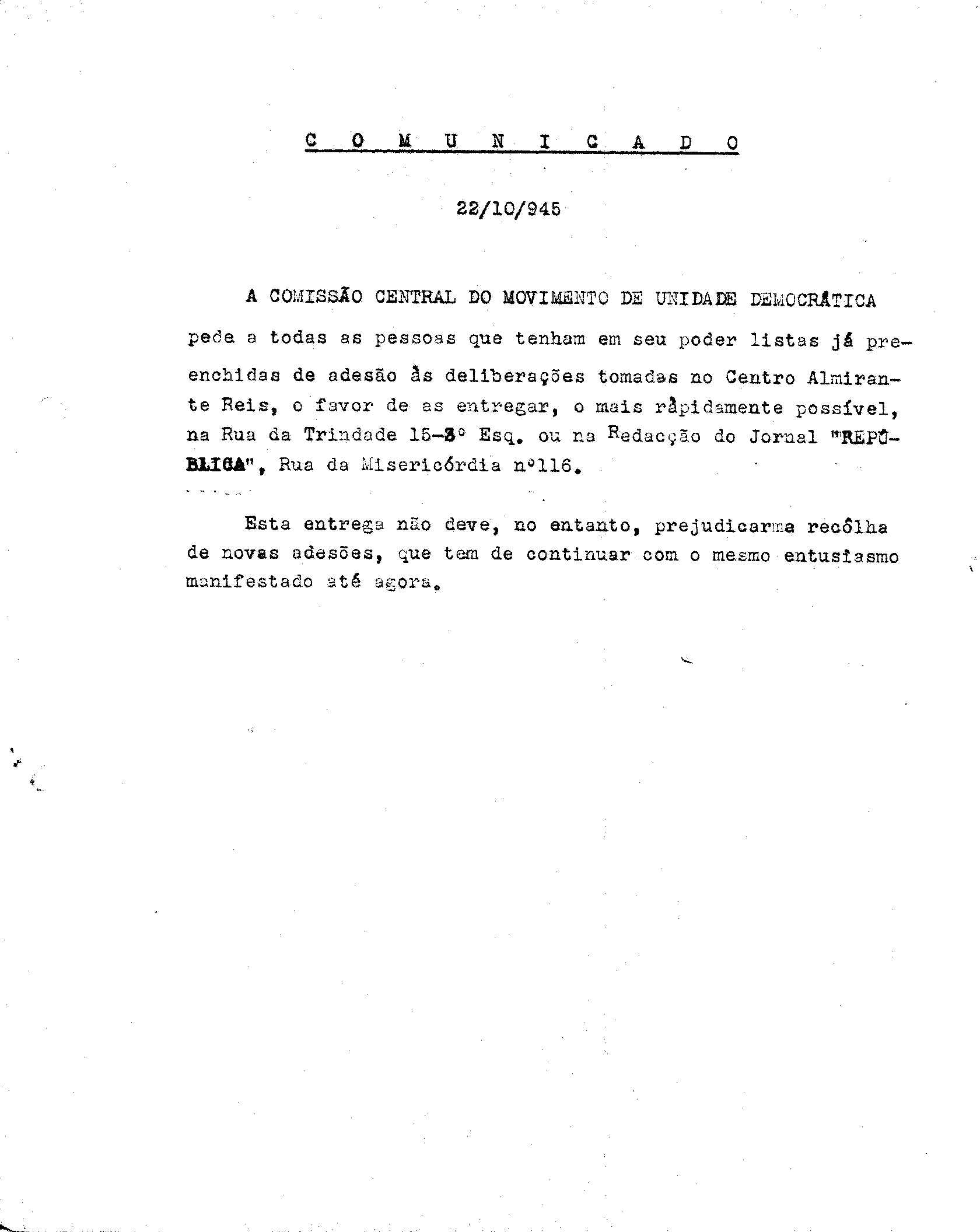 C O M U N I C A D O

22/10/945

A COMISSÃO CENTRAL DO MOVIMENTO DE UNIDADE DEMOCRÁTICA pede a todas as pessoas que tenham em seu poder listas já preenchidas de adesão às deliberações tomadas no Centro Almirante Reis, o favor de as entregar, o mais ràpidamente possível, na Rua da Trindade 15-3º Esq. ou na Redacção do Jornal "REPÚBLICA", Rua da Misericórdia nº116.

Esta entrega não deve, no entanto, prejudicarma recôlha de novas adesões, que tem de continuar com o mesmo entusiasmo manifestado até agora.